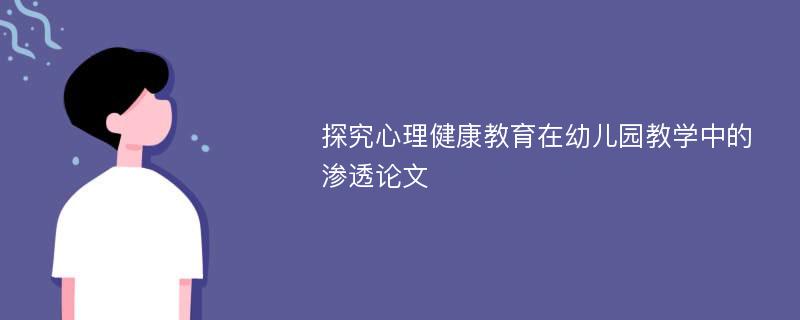 探究心理健康教育在幼儿园教学中的渗透论文